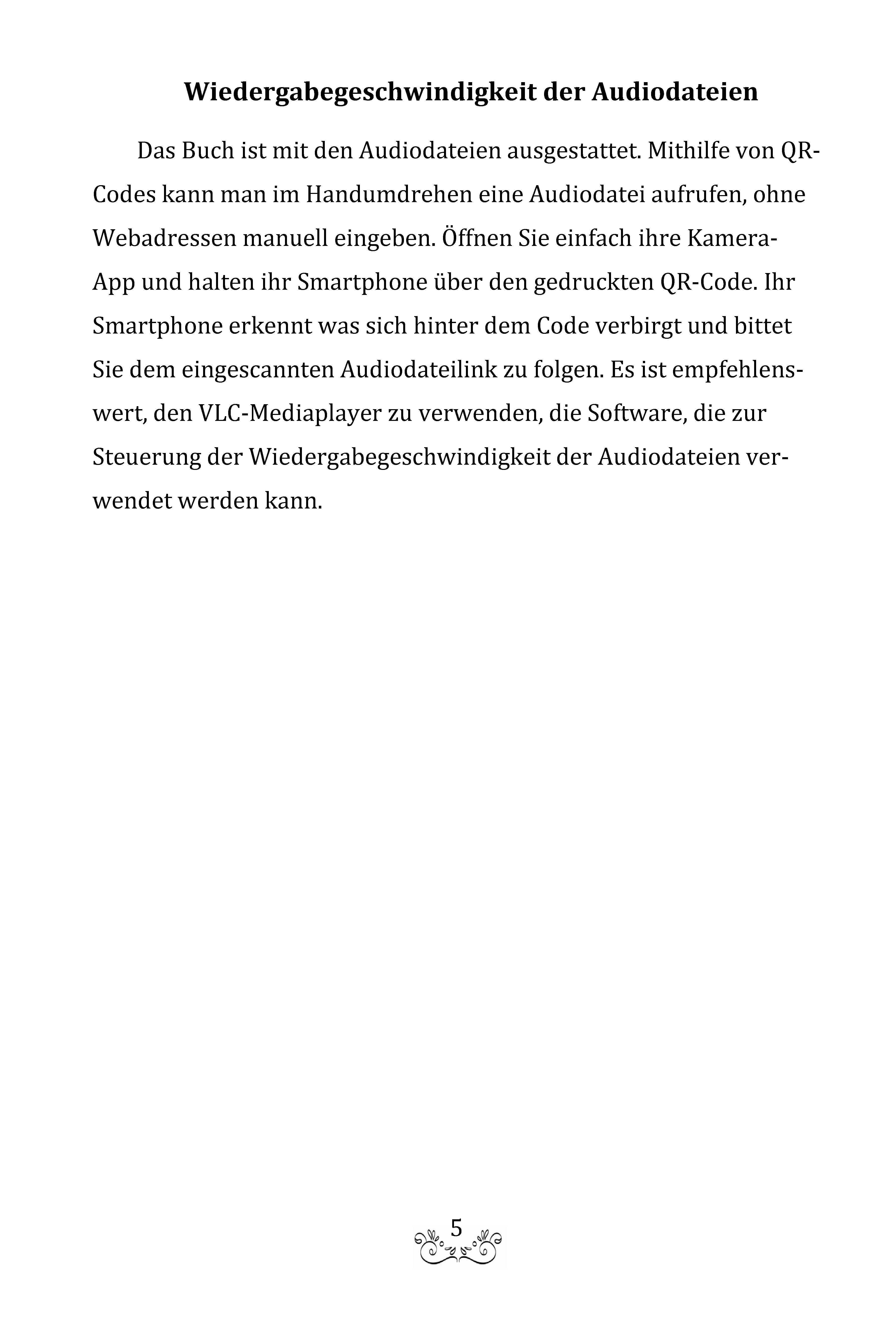 Wiedergabegeschwindigkeit der Audiodateien

Das Buch ist mit den Audiodateien ausgestattet. Mithilfe von QR-Codes kann man im Handumdrehen eine Audiodatei aufrufen, ohne Webadressen manuell eingeben. Öffnen Sie einfach ihre Kamera-App und halten ihr Smartphone über den gedruckten QR-Code. Ihr Smartphone erkennt was sich hinter dem Code verbirgt und bittet Sie dem eingescannten Audiodateilink zu folgen. Es ist empfehlenswert, den VLC-Mediaplayer zu verwenden, die Software, die zur Steuerung der Wiedergabegeschwindigkeit der Audiodateien verwendet werden kann.

5